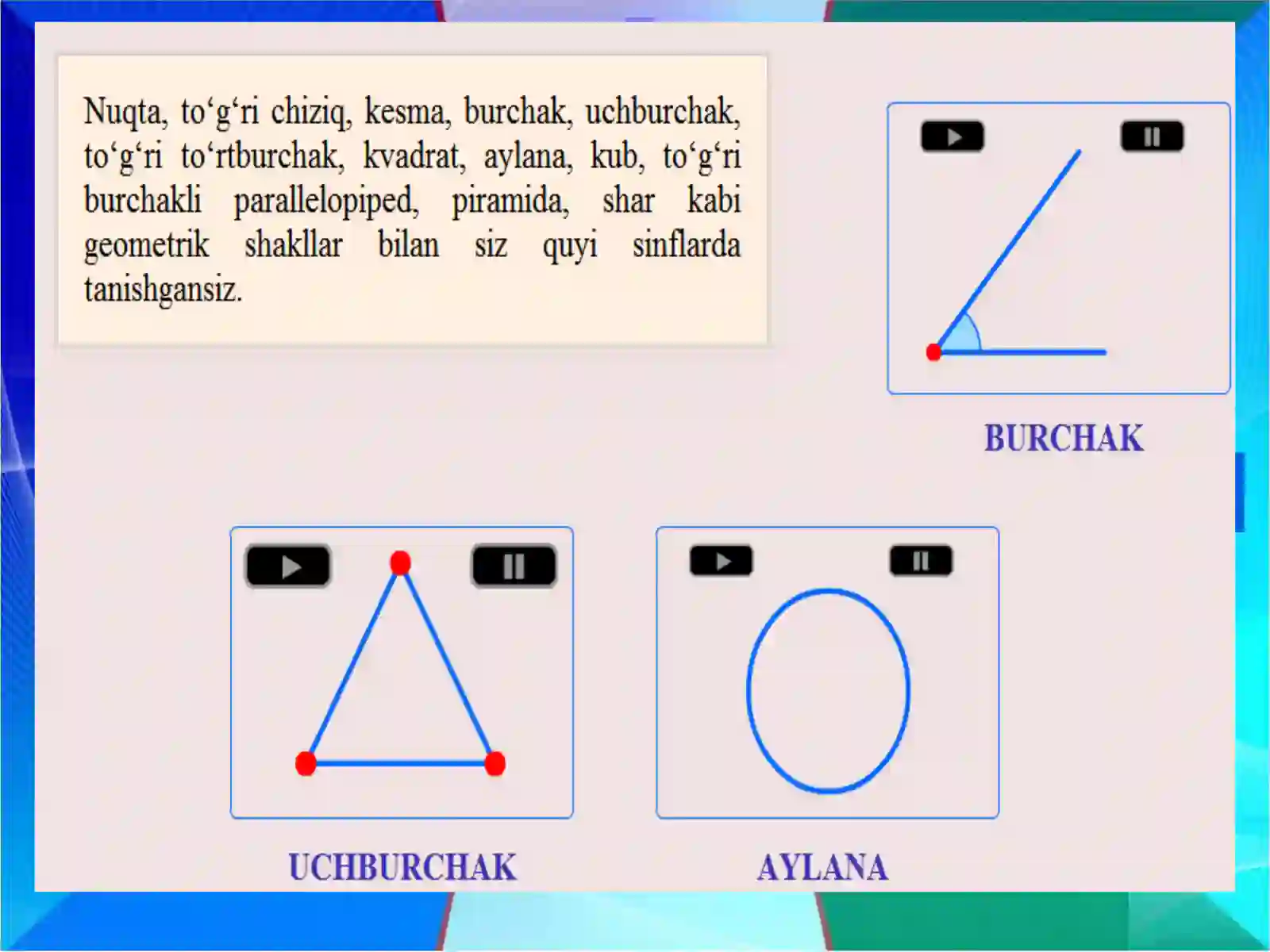 Nuqta, to‘g‘ri chiziq, kesma, burchak, uchburchak, to‘g‘ri to‘rtburchak, kvadrat, aylana, kub, to‘g‘ri burchakli parallelopiped, piramida, shar kabi geometrik shakllar bilan siz quyi sinflarda tanishgansiz.

BURCHAK

UCHBURCHAK

AYLANA